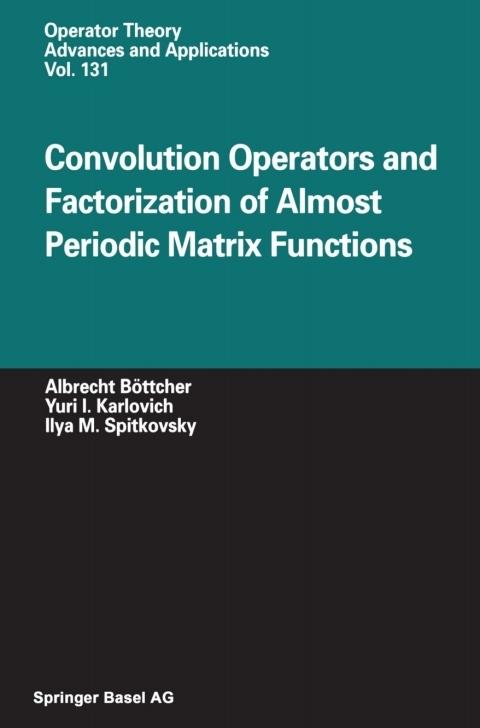 Operator Theory
Advances and Applications
Vol. 131

Convolution Operators and Factorization of Almost Periodic Matrix Functions

Albrecht Böttcher
Yuri I. Karlovich
Ilya M. Spitkovsky

Springer Basel AG